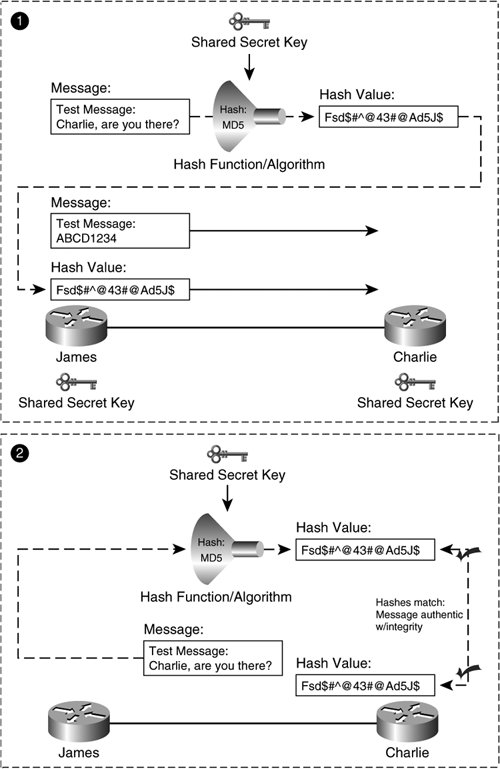 1

Shared Secret Key

Message:
Test Message:
Charlie, are you there?

Hash:
MD5

Hash Function/Algorithm

Hash Value:
Fsd$#^@43#@Ad5J$

Message:
Test Message:
ABCD1234

Hash Value:
Fsd$#^@43#@Ad5J$

James

Charlie

Shared Secret Key

Shared Secret Key

2

Shared Secret Key

Hash:
MD5

Hash Function/Algorithm

Hash Value:
Fsd$#^@43#@Ad5J$

Hashes match:
Message authentic
w/integrity

Message:
Test Message:
Charlie, are you there?

Hash Value:
Fsd$#^@43#@Ad5J$

James

Charlie